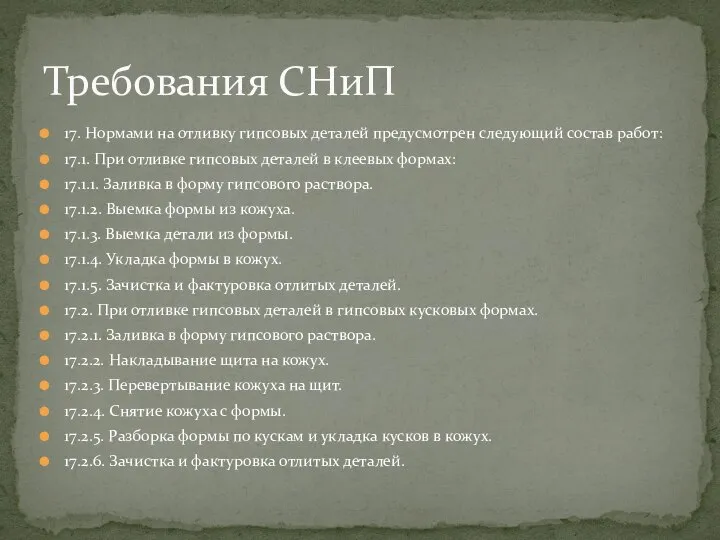 Требования СНиП

17. Нормами на отливку гипсовых деталей предусмотрен следующий состав работ:
17.1. При отливке гипсовых деталей в клеевых формах:
17.1.1. Заливка в форму гипсового раствора.
17.1.2. Выемка формы из кожуха.
17.1.3. Выемка детали из формы.
17.1.4. Укладка формы в кожух.
17.1.5. Зачистка и фактуровка отлитых деталей.
17.2. При отливке гипсовых деталей в гипсовых кусковых формах.
17.2.1. Заливка в форму гипсового раствора.
17.2.2. Накладывание щита на кожух.
17.2.3. Перевертывание кожуха на щит.
17.2.4. Снятие кожуха с формы.
17.2.5. Разборка формы по кускам и укладка кусков в кожух.
17.2.6. Зачистка и фактуровка отлитых деталей.